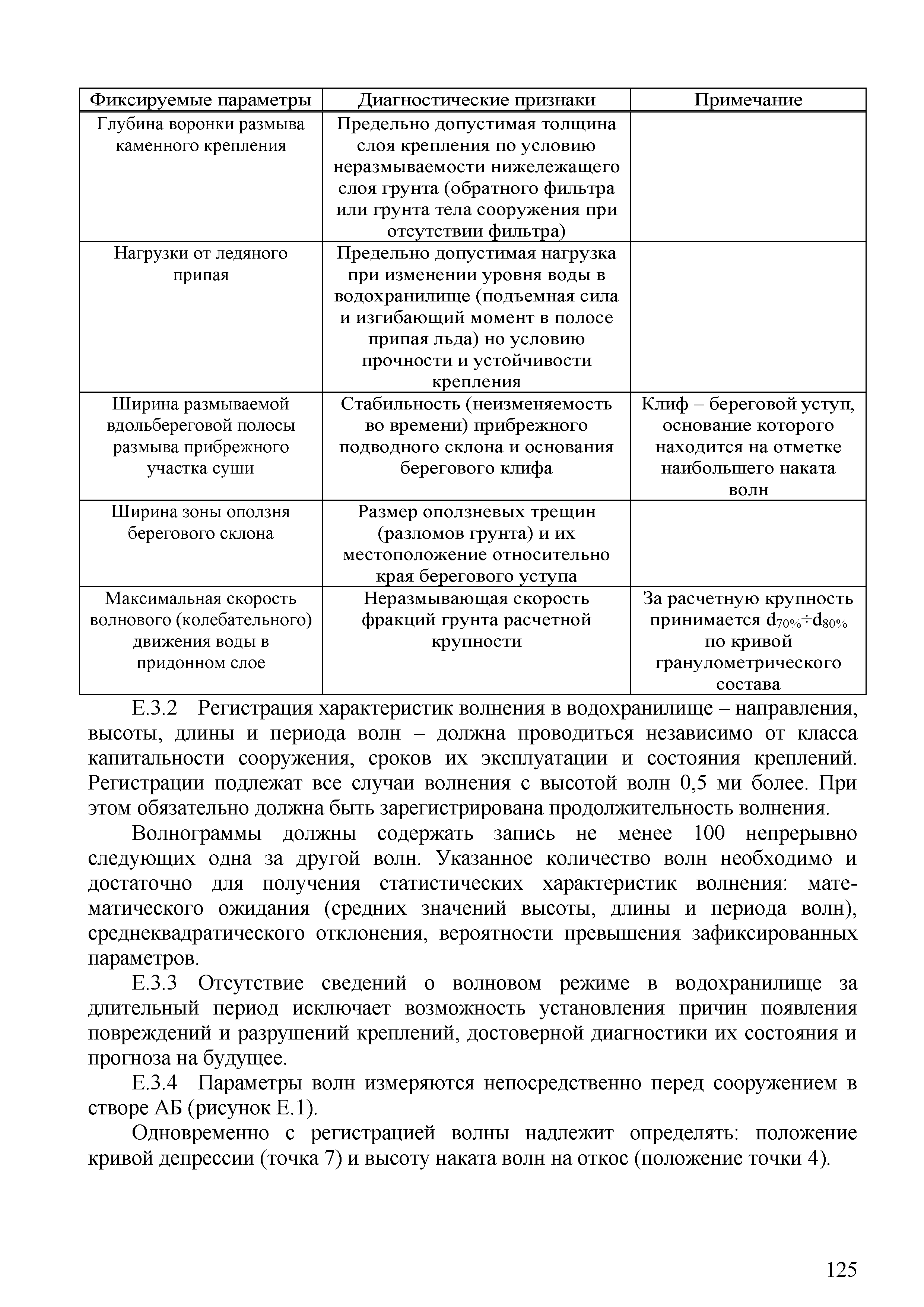 | Фиксируемые параметры | Диагностические признаки | Примечание |
|---|---|---|
| Глубина воронки размыва каменного крепления | Предельно допустимая толщина слоя крепления по условию неразмываемости нижележащего слоя грунта (обратного фильтра или грунта тела сооружения при отсутствии фильтра) | |
| Нагрузки от ледяного припая | Предельно допустимая нагрузка при изменении уровня воды в водохранилище (подъемная сила и изгибающий момент в полосе припая льда) но условию прочности и устойчивости крепления | |
| Ширина размываемой вдольбереговой полосы размыва прибрежного участка суши | Стабильность (неизменяемость во времени) прибрежного подводного склона и основания берегового клифа | Клиф – береговой уступ, основание которого находится на отметке наибольшего наката волн |
| Ширина зоны оползня берегового склона | Размер оползневых трещин (разломов грунта) и их местоположение относительно края берегового уступа | |
| Максимальная скорость волнового (колебательного) движения воды в придонном слое | Неразмывающая скорость фракций грунта расчетной крупности | За расчетную крупность принимается $d_{70\%} \div d_{80\%}$ по кривой гранулометрического состава |

Е.3.2 Регистрация характеристик волнения в водохранилище – направления, высоты, длины и периода волн – должна проводиться независимо от класса капитальности сооружения, сроков их эксплуатации и состояния креплений. Регистрации подлежат все случаи волнения с высотой волн 0,5 ми более. При этом обязательно должна быть зарегистрирована продолжительность волнения.

Волнограммы должны содержать запись не менее 100 непрерывно следующих одна за другой волн. Указанное количество волн необходимо и достаточно для получения статистических характеристик волнения: математического ожидания (средних значений высоты, длины и периода волн), среднеквадратического отклонения, вероятности превышения зафиксированных параметров.

Е.3.3 Отсутствие сведений о волновом режиме в водохранилище за длительный период исключает возможность установления причин появления повреждений и разрушений креплений, достоверной диагностики их состояния и прогноза на будущее.

Е.3.4 Параметры волн измеряются непосредственно перед сооружением в створе АБ (рисунок Е.1).

Одновременно с регистрацией волны надлежит определять: положение кривой депрессии (точка 7) и высоту наката волн на откос (положение точки 4).

125